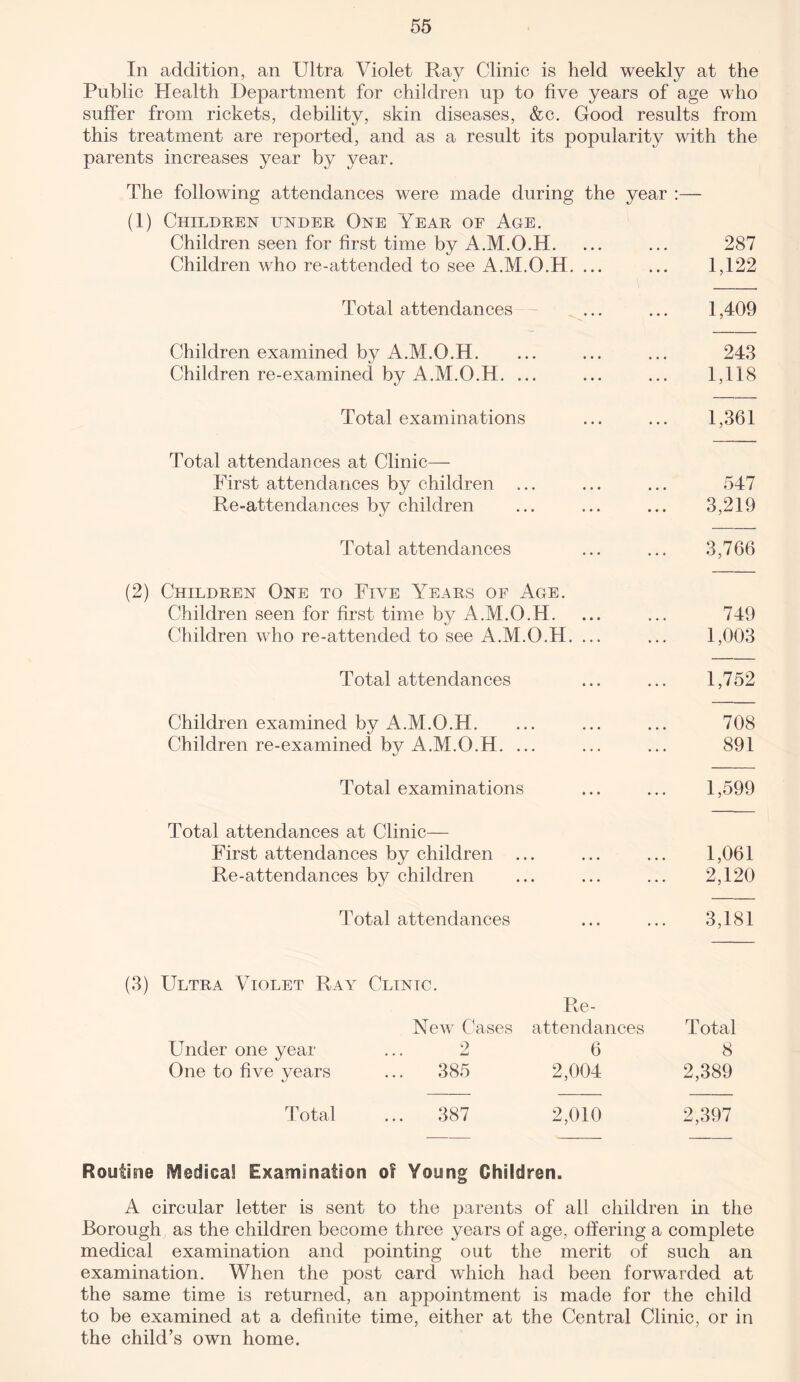 55

In addition, an Ultra Violet Ray Clinic is held weekly at the Public Health Department for children up to five years of age who suffer from rickets, debility, skin diseases, &c. Good results from this treatment are reported, and as a result its popularity with the parents increases year by year.

The following attendances were made during the year :—

(1) Children under One Year of Age.

| | |
|---|---|
| Children seen for first time by A.M.O.H. ... ... | 287 |
| Children who re-attended to see A.M.O.H. ... ... | 1,122 |
| Total attendances ... ... | 1,409 |
| Children examined by A.M.O.H. ... ... ... | 243 |
| Children re-examined by A.M.O.H. ... ... ... | 1,118 |
| Total examinations ... ... | 1,361 |
| Total attendances at Clinic— | |
| First attendances by children ... ... ... | 547 |
| Re-attendances by children ... ... ... | 3,219 |
| Total attendances ... ... | 3,766 |

(2) Children One to Five Years of Age.

| | |
|---|---|
| Children seen for first time by A.M.O.H. ... ... | 749 |
| Children who re-attended to see A.M.O.H. ... ... | 1,003 |
| Total attendances ... ... | 1,752 |
| Children examined by A.M.O.H. ... ... ... | 708 |
| Children re-examined by A.M.O.H. ... ... ... | 891 |
| Total examinations ... ... | 1,599 |
| Total attendances at Clinic— | |
| First attendances by children ... ... ... | 1,061 |
| Re-attendances by children ... ... ... | 2,120 |
| Total attendances ... ... | 3,181 |

(3) Ultra Violet Ray Clinic.

| | New Cases | Re-attendances | Total |
|---|---|---|---|
| Under one year ... | 2 | 6 | 8 |
| One to five years ... | 385 | 2,004 | 2,389 |
| Total ... | 387 | 2,010 | 2,397 |

Routine Medical Examination of Young Children.

A circular letter is sent to the parents of all children in the Borough as the children become three years of age, offering a complete medical examination and pointing out the merit of such an examination. When the post card which had been forwarded at the same time is returned, an appointment is made for the child to be examined at a definite time, either at the Central Clinic, or in the child's own home.